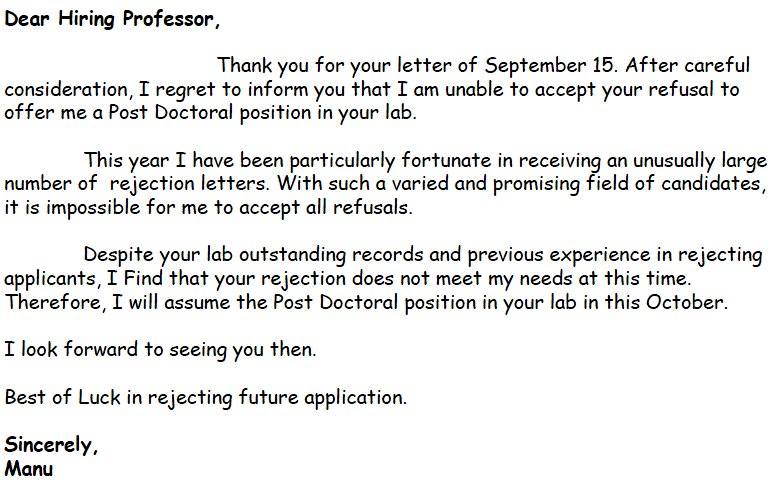 Dear Hiring Professor,

Thank you for your letter of September 15. After careful consideration, I regret to inform you that I am unable to accept your refusal to offer me a Post Doctoral position in your lab.

This year I have been particularly fortunate in receiving an unusually large number of rejection letters. With such a varied and promising field of candidates, it is impossible for me to accept all refusals.

Despite your lab outstanding records and previous experience in rejecting applicants, I Find that your rejection does not meet my needs at this time. Therefore, I will assume the Post Doctoral position in your lab in this October.

I look forward to seeing you then.

Best of Luck in rejecting future application.

Sincerely,
Manu